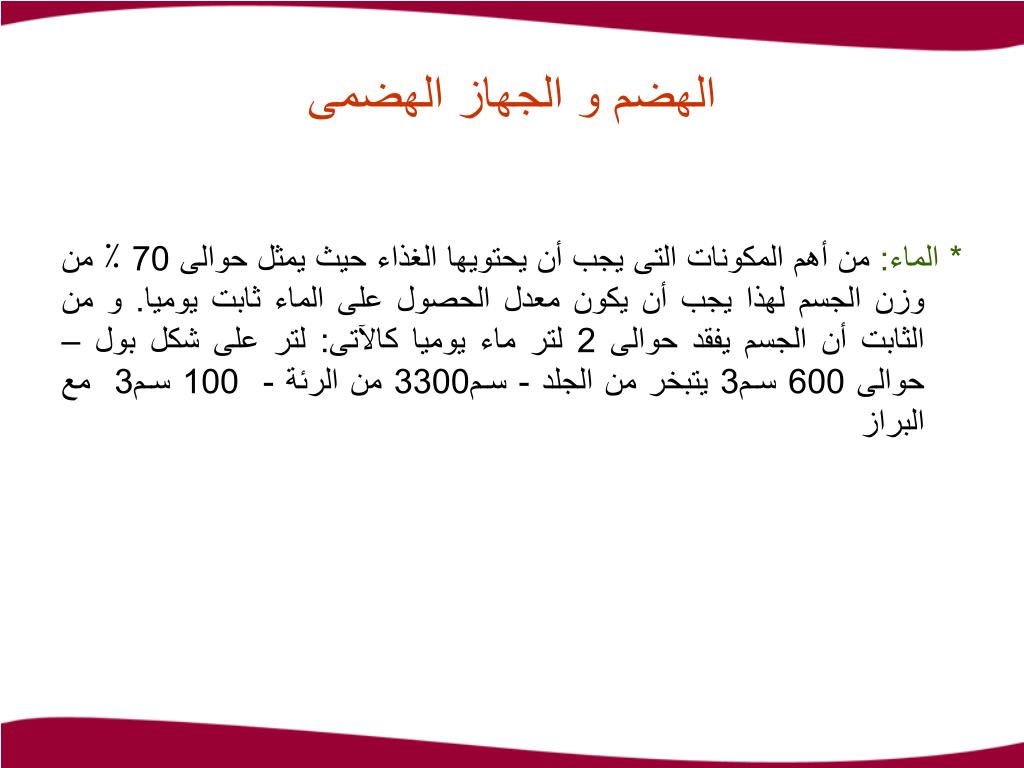 الهضم و الجهاز الهضمى

* الماء: من أهم المكونات التى يجب أن يحتويها الغذاء حيث يمثل حوالى 70 ٪ من وزن الجسم لهذا يجب أن يكون معدل الحصول على الماء ثابت يوميا. و من الثابت أن الجسم يفقد حوالى 2 لتر ماء يوميا كالآتى: لتر على شكل بول – حوالى 600 سم3 يتبخر من الجلد - سم3300 من الرئة - 100 سم3 مع البراز